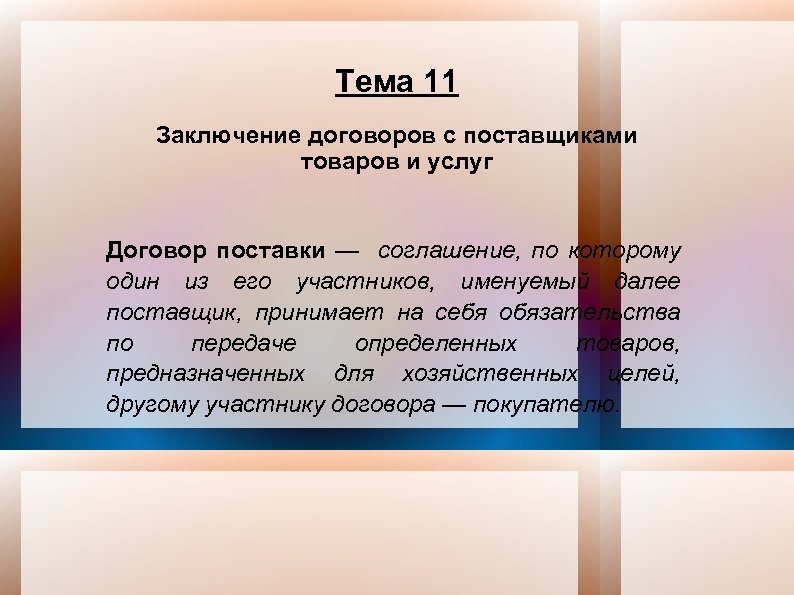 Тема 11

Заключение договоров с поставщиками товаров и услуг

Договор поставки — соглашение, по которому один из его участников, именуемый далее поставщик, принимает на себя обязательства по передаче определенных товаров, предназначенных для хозяйственных целей, другому участнику договора — покупателю.